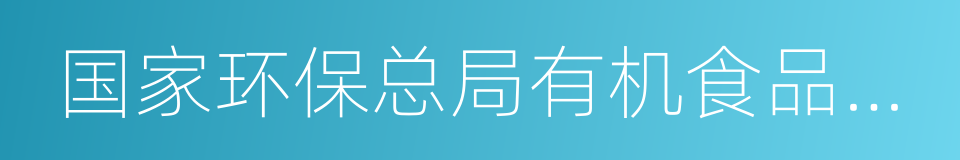 国家环保总局有机食品…